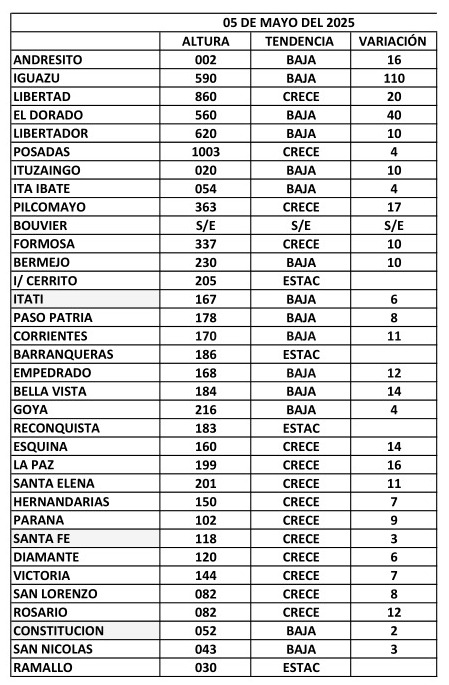 |  | 05 DE MAYO DEL 2025 | | |
|---|---|---|---|
|  | ALTURA | TENDENCIA | VARIACIÓN |
| ANDRESITO | 002 | BAJA | 16 |
| IGUAZU | 590 | BAJA | 110 |
| LIBERTAD | 860 | CRECE | 20 |
| EL DORADO | 560 | BAJA | 40 |
| LIBERTADOR | 620 | BAJA | 10 |
| POSADAS | 1003 | CRECE | 4 |
| ITUZAINGO | 020 | BAJA | 10 |
| ITA IBATE | 054 | BAJA | 4 |
| PILCOMAYO | 363 | CRECE | 17 |
| BOUVIER | S/E | S/E | S/E |
| FORMOSA | 337 | CRECE | 10 |
| BERMEJO | 230 | BAJA | 10 |
| I/ CERRITO | 205 | ESTAC |  |
| ITATI | 167 | BAJA | 6 |
| PASO PATRIA | 178 | BAJA | 8 |
| CORRIENTES | 170 | BAJA | 11 |
| BARRANQUERAS | 186 | ESTAC |  |
| EMPEDRADO | 168 | BAJA | 12 |
| BELLA VISTA | 184 | BAJA | 14 |
| GOYA | 216 | BAJA | 4 |
| RECONQUISTA | 183 | ESTAC |  |
| ESQUINA | 160 | CRECE | 14 |
| LA PAZ | 199 | CRECE | 16 |
| SANTA ELENA | 201 | CRECE | 11 |
| HERNANDARIAS | 150 | CRECE | 7 |
| PARANA | 102 | CRECE | 9 |
| SANTA FE | 118 | CRECE | 3 |
| DIAMANTE | 120 | CRECE | 6 |
| VICTORIA | 144 | CRECE | 7 |
| SAN LORENZO | 082 | CRECE | 8 |
| ROSARIO | 082 | CRECE | 12 |
| CONSTITUCION | 052 | BAJA | 2 |
| SAN NICOLAS | 043 | BAJA | 3 |
| RAMALLO | 030 | ESTAC |  |